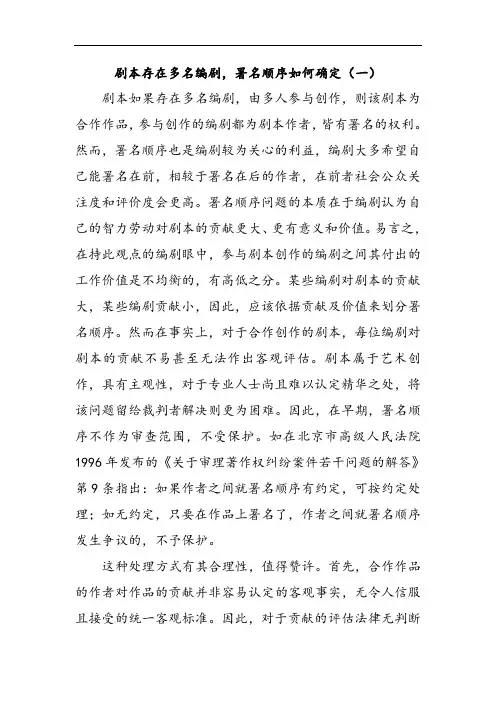 剧本存在多名编剧，署名顺序如何确定（一）

剧本如果存在多名编剧，由多人参与创作，则该剧本为合作作品，参与创作的编剧都为剧本作者，皆有署名的权利。然而，署名顺序也是编剧较为关心的利益，编剧大多希望自己能署名在前，相较于署名在后的作者，在前者社会公众关注度和评价度会更高。署名顺序问题的本质在于编剧认为自己的智力劳动对剧本的贡献更大、更有意义和价值。易言之，在持此观点的编剧眼中，参与剧本创作的编剧之间其付出的工作价值是不均衡的，有高低之分。某些编剧对剧本的贡献大，某些编剧贡献小，因此，应该依据贡献及价值来划分署名顺序。然而在事实上，对于合作创作的剧本，每位编剧对剧本的贡献不易甚至无法作出客观评估。剧本属于艺术创作，具有主观性，对于专业人士尚且难以认定精华之处，将该问题留给裁判者解决则更为困难。因此，在早期，署名顺序不作为审查范围，不受保护。如在北京市高级人民法院1996年发布的《关于审理著作权纠纷案件若干问题的解答》第9条指出：如果作者之间就署名顺序有约定，可按约定处理；如无约定，只要在作品上署名了，作者之间就署名顺序发生争议的，不予保护。

这种处理方式有其合理性，值得赞许。首先，合作作品的作者对作品的贡献并非容易认定的客观事实，无令人信服且接受的统一客观标准。因此，对于贡献的评估法律无判断